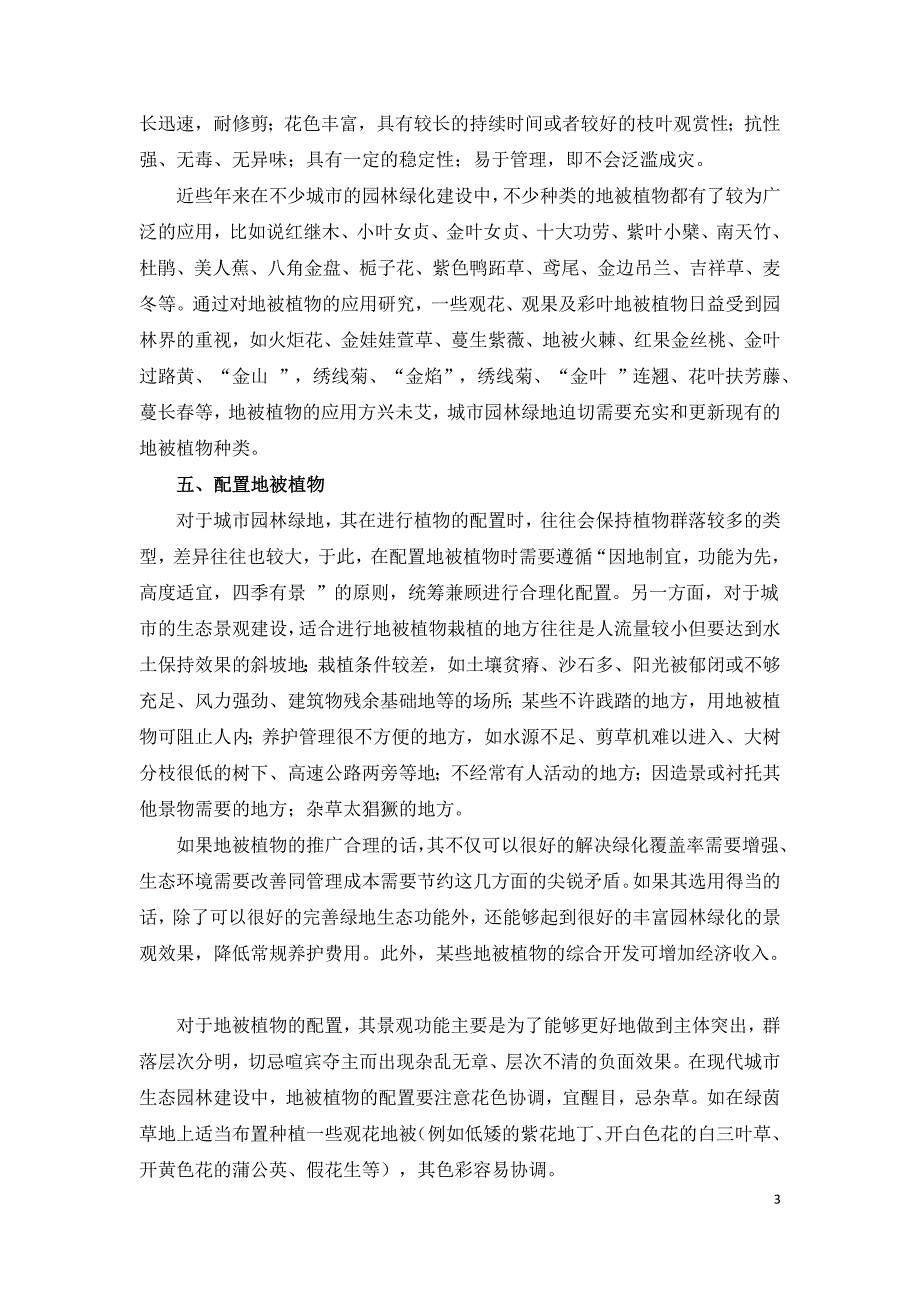 长迅速，耐修剪；花色丰富，具有较长的持续时间或者较好的枝叶观赏性；抗性强、无毒、无异味；具有一定的稳定性；易于管理，即不会泛滥成灾。

近些年来在不少城市的园林绿化建设中，不少种类的地被植物都有了较为广泛的应用，比如说红继木、小叶女贞、金叶女贞、十大功劳、紫叶小檗、南天竹、杜鹃、美人蕉、八角金盘、栀子花、紫色鸭跖草、鸢尾、金边吊兰、吉祥草、麦冬等。通过对地被植物的应用研究，一些观花、观果及彩叶地被植物日益受到园林界的重视，如火炬花、金娃娃萱草、蔓生紫薇、地被火棘、红果金丝桃、金叶过路黄、“金山 ”，绣线菊、“金焰”，绣线菊、“金叶 ”连翘、花叶扶芳藤、蔓长春等，地被植物的应用方兴未艾，城市园林绿地迫切需要充实和更新现有的地被植物种类。

五、配置地被植物

对于城市园林绿地，其在进行植物的配置时，往往会保持植物群落较多的类型，差异往往也较大，于此，在配置地被植物时需要遵循“因地制宜，功能为先，高度适宜，四季有景 ”的原则，统筹兼顾进行合理化配置。另一方面，对于城市的生态景观建设，适合进行地被植物栽植的地方往往是人流量较小但要达到水土保持效果的斜坡地；栽植条件较差，如土壤贫瘠、沙石多、阳光被郁闭或不够充足、风力强劲、建筑物残余基础地等的场所；某些不许践踏的地方，用地被植物可阻止人内；养护管理很不方便的地方，如水源不足、剪草机难以进入、大树分枝很低的树下、高速公路两旁等地；不经常有人活动的地方；因造景或衬托其他景物需要的地方；杂草太猖獗的地方。

如果地被植物的推广合理的话，其不仅可以很好的解决绿化覆盖率需要增强、生态环境需要改善同管理成本需要节约这几方面的尖锐矛盾。如果其选用得当的话，除了可以很好的完善绿地生态功能外，还能够起到很好的丰富园林绿化的景观效果，降低常规养护费用。此外，某些地被植物的综合开发可增加经济收入。

对于地被植物的配置，其景观功能主要是为了能够更好地做到主体突出，群落层次分明，切忌喧宾夺主而出现杂乱无章、层次不清的负面效果。在现代城市生态园林建设中，地被植物的配置要注意花色协调，宜醒目，忌杂草。如在绿茵草地上适当布置种植一些观花地被(例如低矮的紫花地丁、开白色花的白三叶草、开黄色花的蒲公英、假花生等)，其色彩容易协调。

3